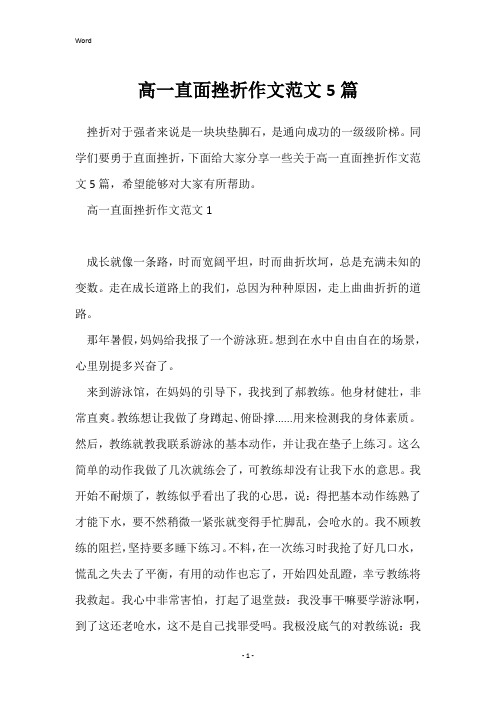 Word

高一直面挫折作文范文5篇

挫折对于强者来说是一块块垫脚石，是通向成功的一级级阶梯。同学们要勇于直面挫折，下面给大家分享一些关于高一直面挫折作文范文5篇，希望能够对大家有所帮助。

高一直面挫折作文范文1

成长就像一条路，时而宽阔平坦，时而曲折坎坷，总是充满未知的变数。走在成长道路上的我们，总因为种种原因，走上曲曲折折的道路。

那年暑假，妈妈给我报了一个游泳班。想到在水中自由自在的场景，心里别提多兴奋了。

来到游泳馆，在妈妈的引导下，我找到了郝教练。他身材健壮，非常直爽。教练想让我做了身蹲起、俯卧撑......用来检测我的身体素质。然后，教练就教我联系游泳的基本动作，并让我在垫子上练习。这么简单的动作我做了几次就练会了，可教练却没有让我下水的意思。我开始不耐烦了，教练似乎看出了我的心思，说：得把基本动作练熟了才能下水，要不然稍微一紧张就变得手忙脚乱，会呛水的。我不顾教练的阻拦，坚持要多睡下练习。不料，在一次练习时我抢了好几口水，慌乱之失去了平衡，有用的动作也忘了，开始四处乱蹬，幸亏教练将我救起。我心中非常害怕，打起了退堂鼓：我没事干嘛要学游泳啊，到了这还老呛水，这不是自己找罪受吗。我极没底气的对教练说：我

- 1 -